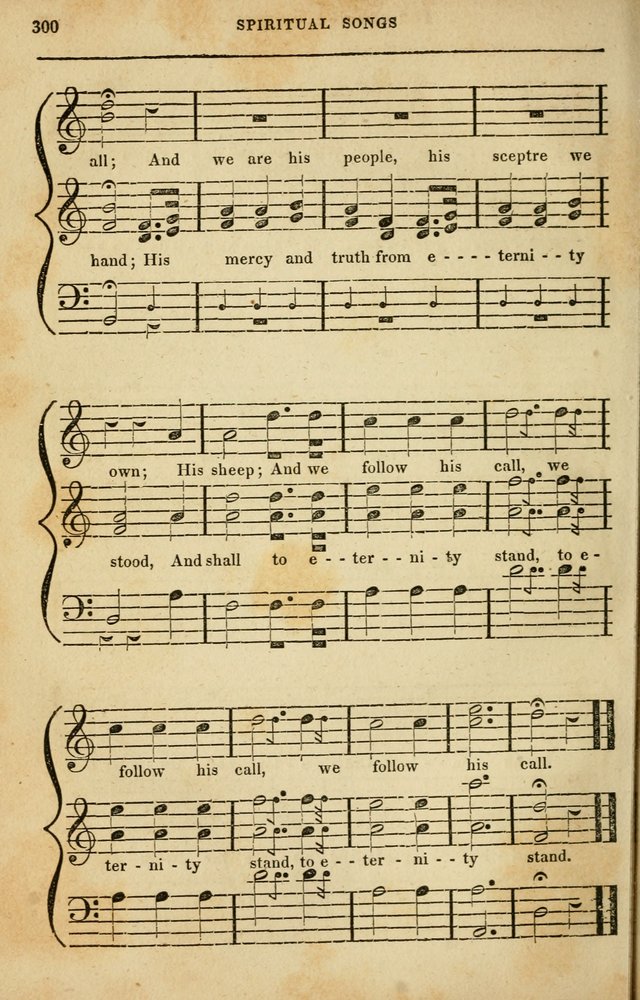 300 SPIRITUAL SONGS

all; And we are his people, his sceptre we

hand; His mercy and truth from e - - - - terni - - ty

own; His sheep; And we follow his call, we

stood, And shall to e - - ter - - ni - ty stand, to e -

follow his call, we follow his call.

ter - ni - ty stand, to e - - ter - ni - - ty stand.